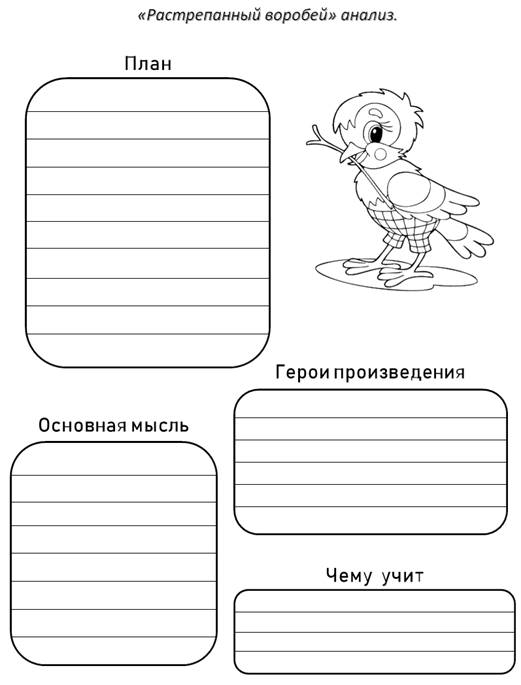 «Растрепанный воробей» анализ.

План

Герои произведения

Основная мысль

Чему учит